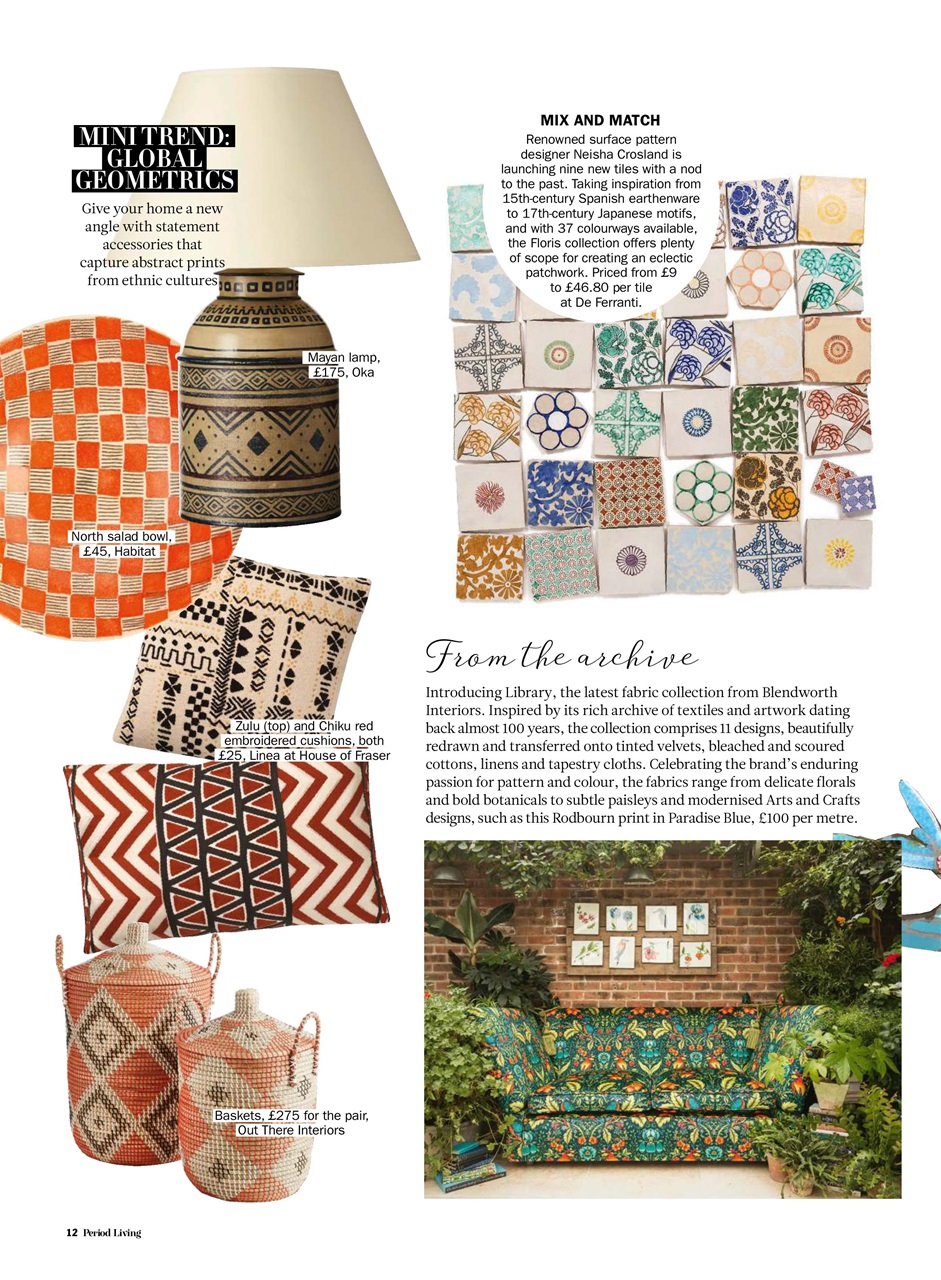 MINI TREND: GLOBAL GEOMETRICS

Give your home a new angle with statement accessories that capture abstract prints from ethnic cultures

Mayan lamp, £175, Oka

North salad bowl, £45, Habitat

Zulu (top) and Chiku red embroidered cushions, both £25, Linea at House of Fraser

Baskets, £275 for the pair, Out There Interiors

MIX AND MATCH

Renowned surface pattern designer Neisha Crosland is launching nine new tiles with a nod to the past. Taking inspiration from 15th-century Spanish earthenware to 17th-century Japanese motifs, and with 37 colourways available, the Floris collection offers plenty of scope for creating an eclectic patchwork. Priced from £9 to £46.80 per tile at De Ferranti.

From the archive

Introducing Library, the latest fabric collection from Blendworth Interiors. Inspired by its rich archive of textiles and artwork dating back almost 100 years, the collection comprises 11 designs, beautifully redrawn and transferred onto tinted velvets, bleached and scoured cottons, linens and tapestry cloths. Celebrating the brand's enduring passion for pattern and colour, the fabrics range from delicate florals and bold botanicals to subtle paisleys and modernised Arts and Crafts designs, such as this Rodbourn print in Paradise Blue, £100 per metre.

12 Period Living